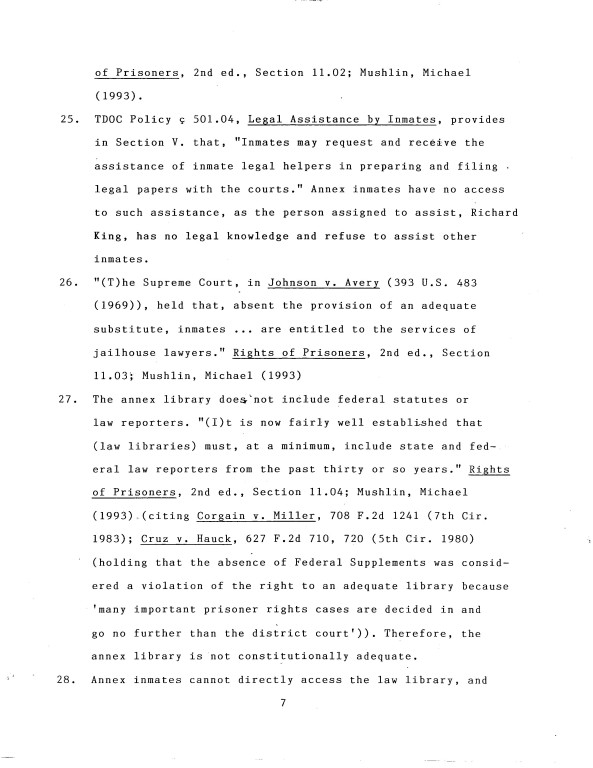 of Prisoners, 2nd ed., Section 11.02; Mushlin, Michael (1993).

25. TDOC Policy ç 501.04, Legal Assistance by Inmates, provides in Section V. that, "Inmates may request and receive the assistance of inmate legal helpers in preparing and filing legal papers with the courts." Annex inmates have no access to such assistance, as the person assigned to assist, Richard King, has no legal knowledge and refuse to assist other inmates.

26. "(T)he Supreme Court, in Johnson v. Avery (393 U.S. 483 (1969)), held that, absent the provision of an adequate substitute, inmates ... are entitled to the services of jailhouse lawyers." Rights of Prisoners, 2nd ed., Section 11.03; Mushlin, Michael (1993)

27. The annex library does not include federal statutes or law reporters. "(I)t is now fairly well established that (law libraries) must, at a minimum, include state and federal law reporters from the past thirty or so years." Rights of Prisoners, 2nd ed., Section 11.04; Mushlin, Michael (1993) (citing Corgain v. Miller, 708 F.2d 1241 (7th Cir. 1983); Cruz v. Hauck, 627 F.2d 710, 720 (5th Cir. 1980) (holding that the absence of Federal Supplements was considered a violation of the right to an adequate library because 'many important prisoner rights cases are decided in and go no further than the district court')). Therefore, the annex library is not constitutionally adequate.

28. Annex inmates cannot directly access the law library, and

7